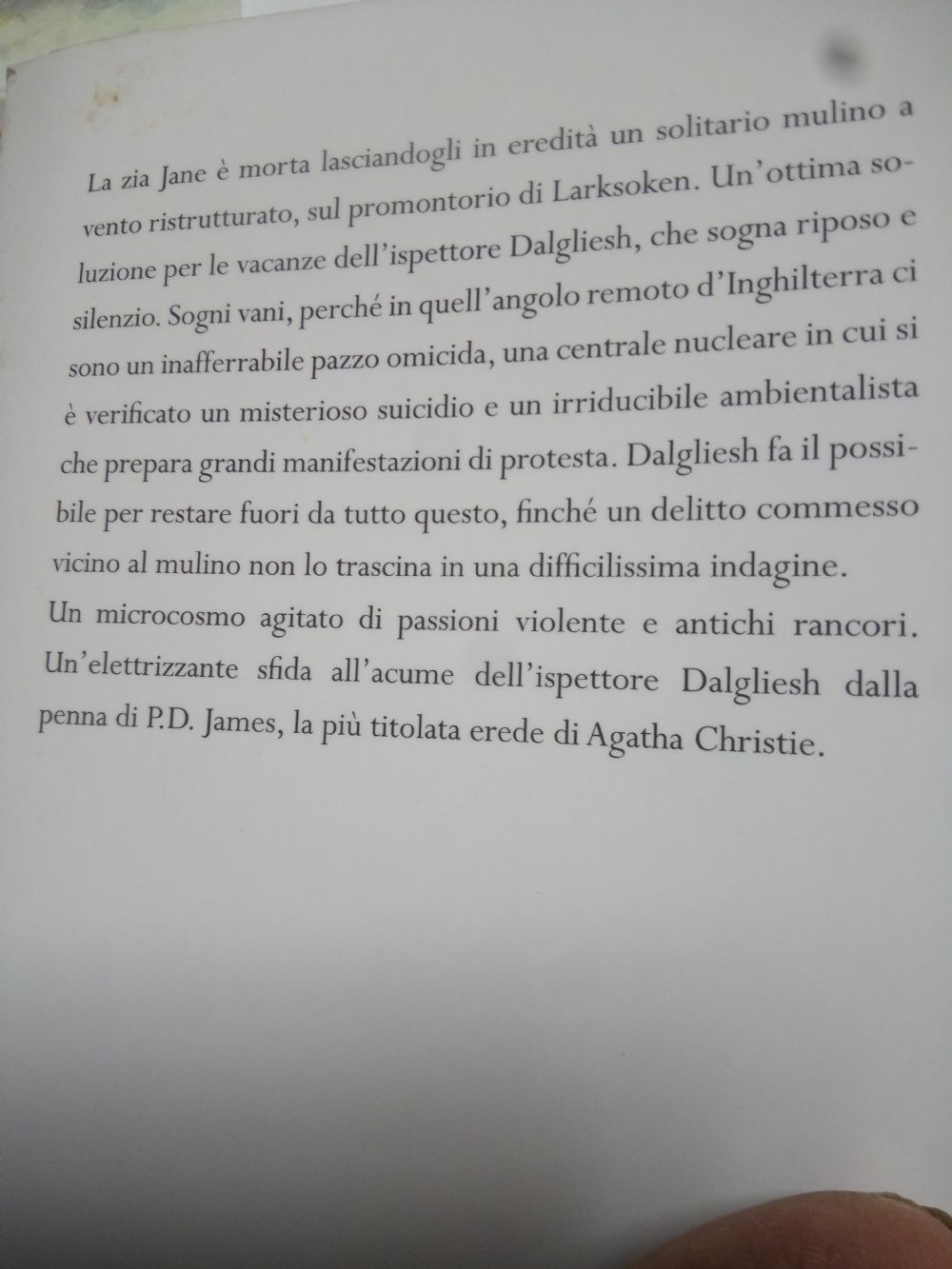 La zia Jane è morta lasciandogli in eredità un solitario mulino a vento ristrutturato, sul promontorio di Larksoken. Un'ottima soluzione per le vacanze dell'ispettore Dalgliesh, che sogna riposo e silenzio. Sogni vani, perché in quell'angolo remoto d'Inghilterra ci sono un inafferrabile pazzo omicida, una centrale nucleare in cui si è verificato un misterioso suicidio e un irriducibile ambientalista che prepara grandi manifestazioni di protesta. Dalgliesh fa il possibile per restare fuori da tutto questo, finché un delitto commesso vicino al mulino non lo trascina in una difficilissima indagine.
Un microcosmo agitato di passioni violente e antichi rancori. Un'elettrizzante sfida all'acume dell'ispettore Dalgliesh dalla penna di P.D. James, la più titolata erede di Agatha Christie.